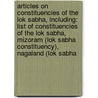 articles on constituencies of the lok sabha, including: list of constituencies of the lok sabha, mizoram (lok sabha constituency), nagaland (lok sabha